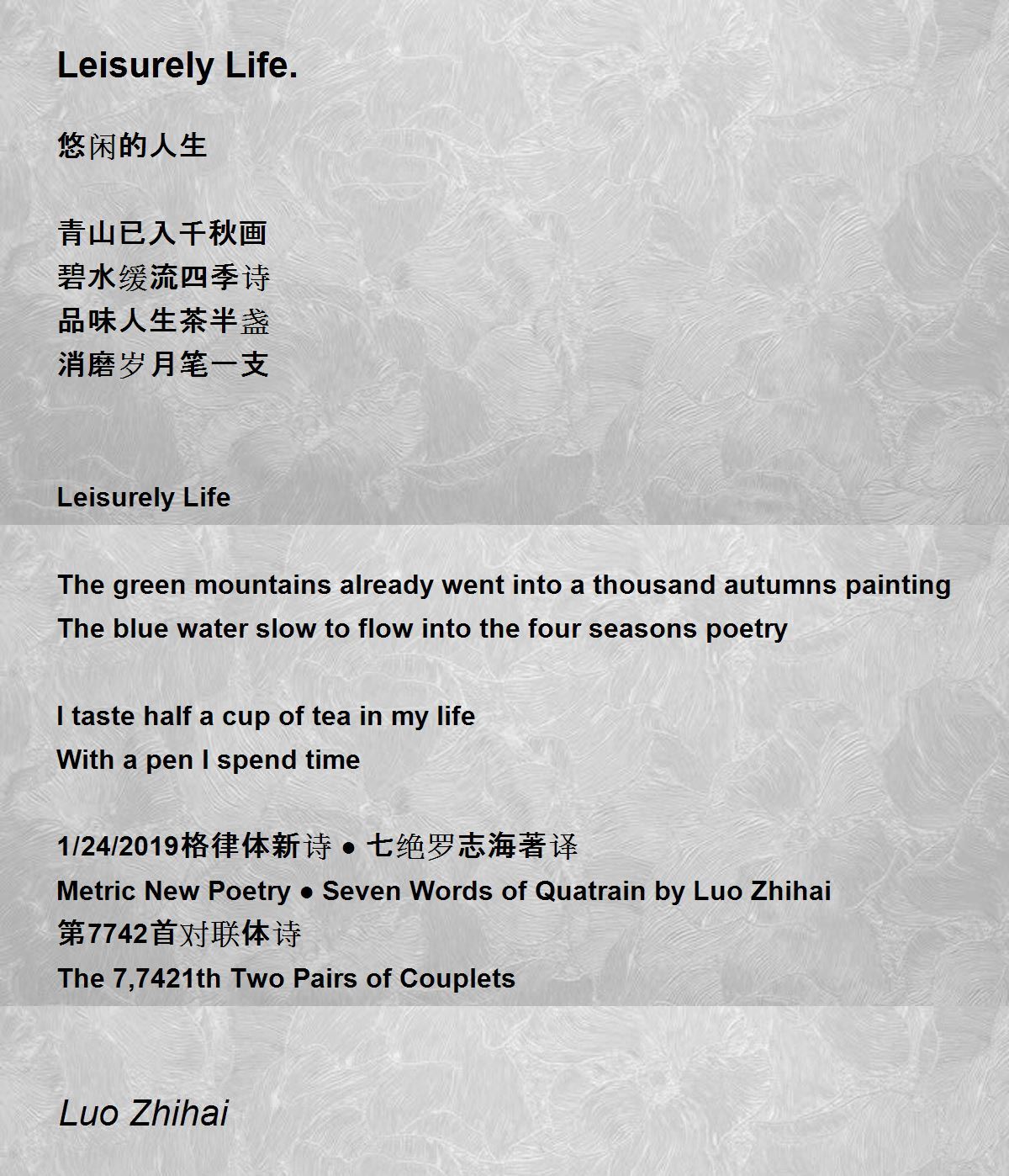 Leisurely Life.

悠闲的人生

青山已入千秋画
碧水缓流四季诗
品味人生茶半盏
消磨岁月笔一支

Leisurely Life

The green mountains already went into a thousand autumns painting
The blue water slow to flow into the four seasons poetry

I taste half a cup of tea in my life
With a pen I spend time

1/24/2019格律体新诗 ● 七绝罗志海著译
Metric New Poetry ● Seven Words of Quatrain by Luo Zhihai
第7742首对联体诗
The 7,7421th Two Pairs of Couplets

Luo Zhihai